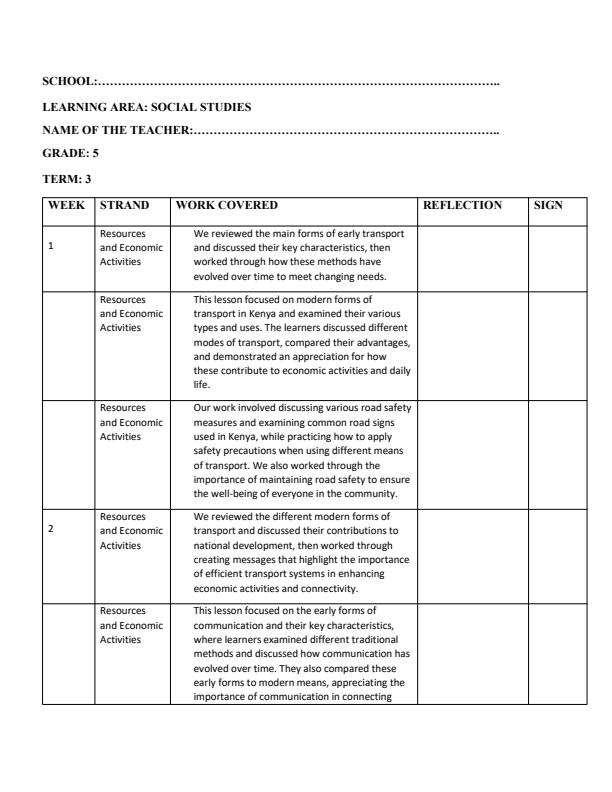 SCHOOL:

LEARNING AREA: SOCIAL STUDIES

NAME OF THE TEACHER:

GRADE: 5

TERM: 3

| WEEK | STRAND | WORK COVERED | REFLECTION | SIGN |
|---|---|---|---|---|
| 1 | Resources and Economic Activities | We reviewed the main forms of early transport and discussed their key characteristics, then worked through how these methods have evolved over time to meet changing needs. | | |
| | Resources and Economic Activities | This lesson focused on modern forms of transport in Kenya and examined their various types and uses. The learners discussed different modes of transport, compared their advantages, and demonstrated an appreciation for how these contribute to economic activities and daily life. | | |
| | Resources and Economic Activities | Our work involved discussing various road safety measures and examining common road signs used in Kenya, while practicing how to apply safety precautions when using different means of transport. We also worked through the importance of maintaining road safety to ensure the well-being of everyone in the community. | | |
| 2 | Resources and Economic Activities | We reviewed the different modern forms of transport and discussed their contributions to national development, then worked through creating messages that highlight the importance of efficient transport systems in enhancing economic activities and connectivity. | | |
| | Resources and Economic Activities | This lesson focused on the early forms of communication and their key characteristics, where learners examined different traditional methods and discussed how communication has evolved over time. They also compared these early forms to modern means, appreciating the importance of communication in connecting | | |